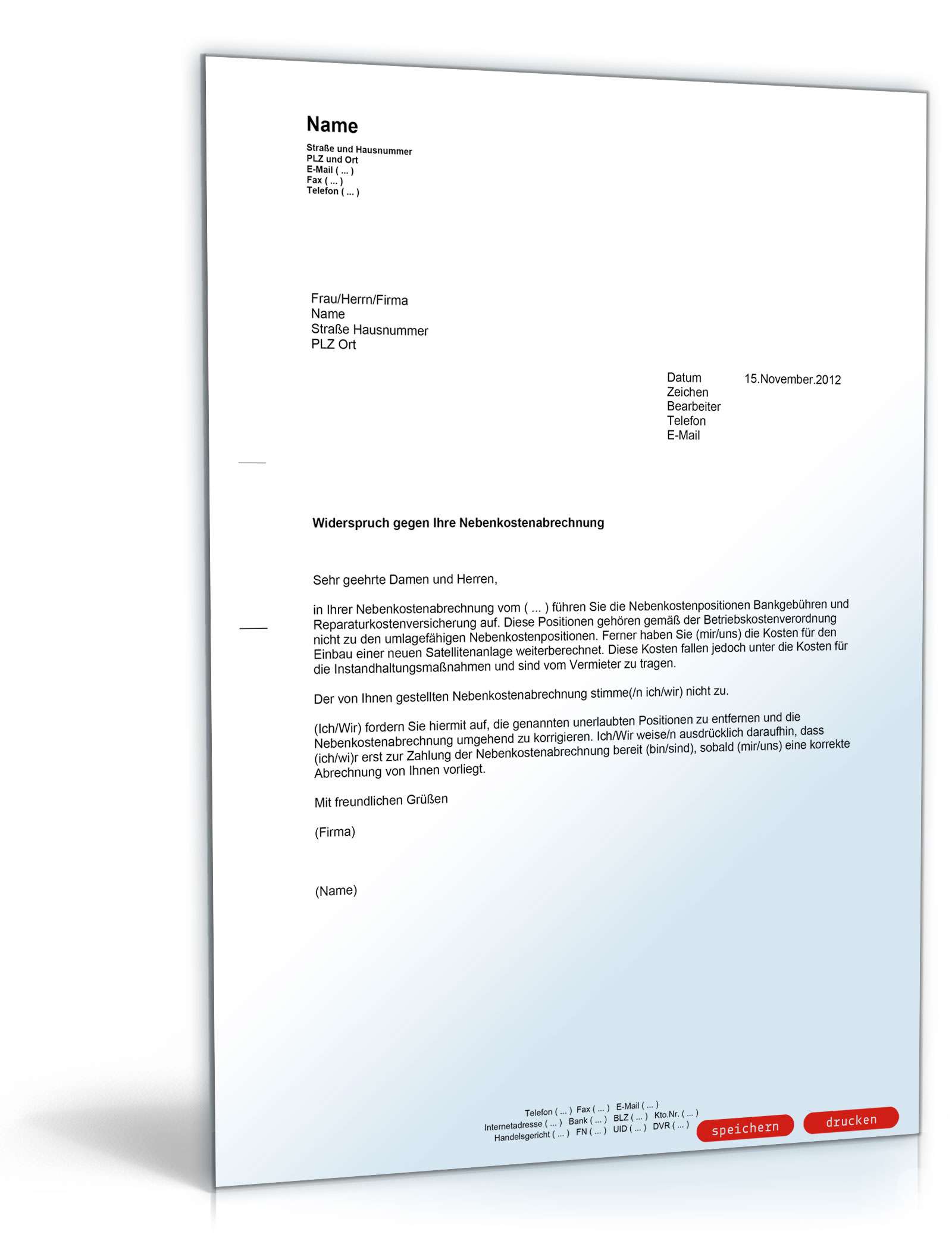 Name
Straße und Hausnummer
PLZ und Ort
E-Mail ( ... )
Fax ( ... )
Telefon ( ... )

Frau/Herrn/Firma
Name
Straße Hausnummer
PLZ Ort

Datum 15.November.2012
Zeichen
Bearbeiter
Telefon
E-Mail

Widerspruch gegen Ihre Nebenkostenabrechnung

Sehr geehrte Damen und Herren,

in Ihrer Nebenkostenabrechnung vom ( ... ) führen Sie die Nebenkostenpositionen Bankgebühren und Reparaturkostenversicherung auf. Diese Positionen gehören gemäß der Betriebskostenverordnung nicht zu den umlagefähigen Nebenkostenpositionen. Ferner haben Sie (mir/uns) die Kosten für den Einbau einer neuen Satellitenanlage weiterberechnet. Diese Kosten fallen jedoch unter die Kosten für die Instandhaltungsmaßnahmen und sind vom Vermieter zu tragen.

Der von Ihnen gestellten Nebenkostenabrechnung stimme(/n ich/wir) nicht zu.

(Ich/Wir) fordern Sie hiermit auf, die genannten unerlaubten Positionen zu entfernen und die Nebenkostenabrechnung umgehend zu korrigieren. Ich/Wir weise/n ausdrücklich daraufhin, dass (ich/wi)r erst zur Zahlung der Nebenkostenabrechnung bereit (bin/sind), sobald (mir/uns) eine korrekte Abrechnung von Ihnen vorliegt.

Mit freundlichen Grüßen

(Firma)

(Name)

Telefon ( ... ) Fax ( ... ) E-Mail ( ... )
Internetadresse ( ... ) Bank ( ... ) BLZ ( ... ) Kto.Nr. ( ... )
Handelsgericht ( ... ) FN ( ... ) UID ( ... ) DVR ( ... )

speichern drucken